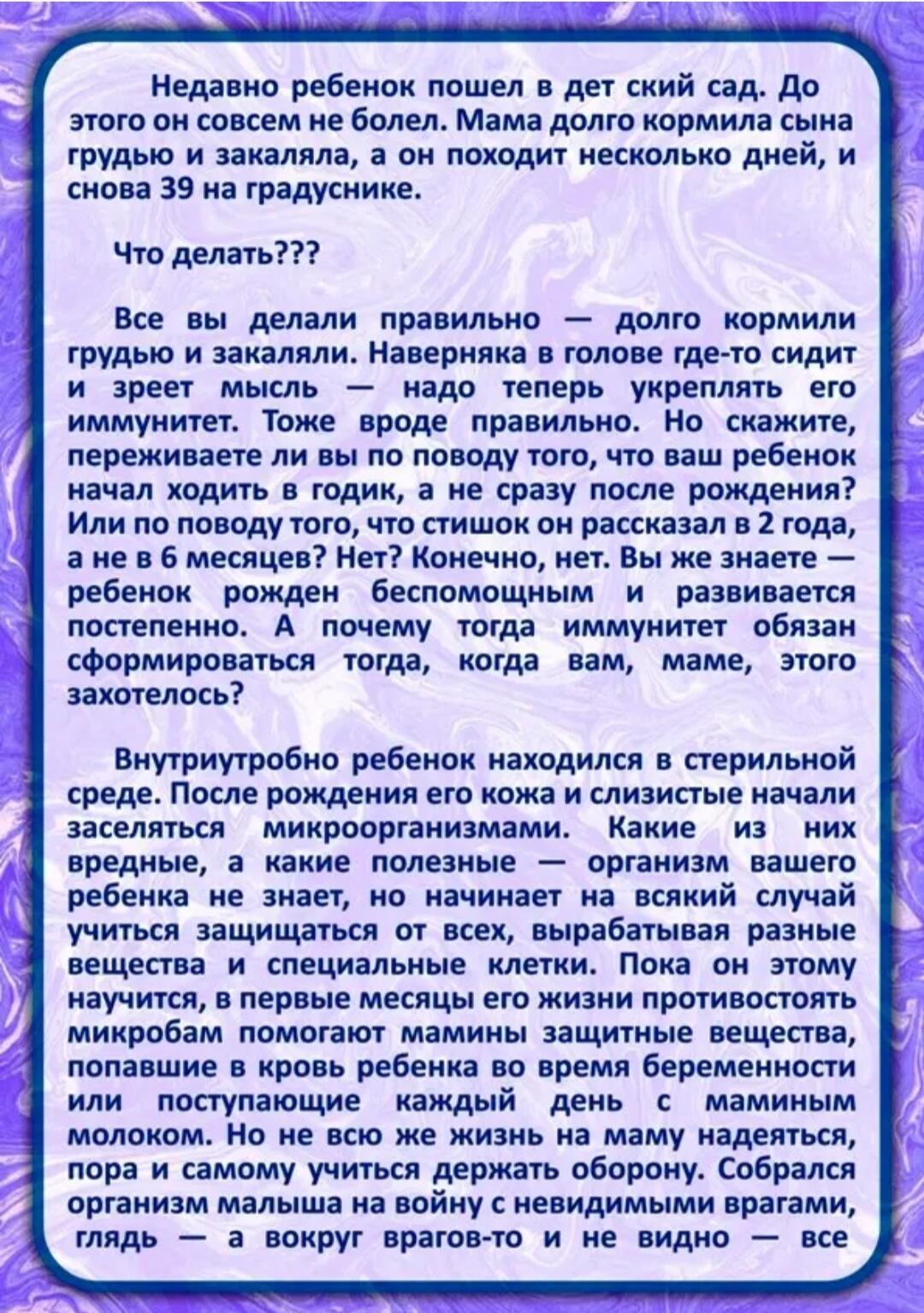 Недавно ребенок пошел в дет ский сад. До этого он совсем не болел. Мама долго кормила сына грудью и закаляла, а он походит несколько дней, и снова 39 на градуснике.

Что делать???

Все вы делали правильно — долго кормили грудью и закаляли. Наверняка в голове где-то сидит и зреет мысль — надо теперь укреплять его иммунитет. Тоже вроде правильно. Но скажите, переживаете ли вы по поводу того, что ваш ребенок начал ходить в годик, а не сразу после рождения? Или по поводу того, что стишок он рассказал в 2 года, а не в 6 месяцев? Нет? Конечно, нет. Вы же знаете — ребенок рожден беспомощным и развивается постепенно. А почему тогда иммунитет обязан сформироваться тогда, когда вам, маме, этого захотелось?

Внутриутробно ребенок находился в стерильной среде. После рождения его кожа и слизистые начали заселяться микроорганизмами. Какие из них вредные, а какие полезные — организм вашего ребенка не знает, но начинает на всякий случай учиться защищаться от всех, вырабатывая разные вещества и специальные клетки. Пока он этому научится, в первые месяцы его жизни противостоять микробам помогают мамины защитные вещества, попавшие в кровь ребенка во время беременности или поступающие каждый день с маминым молоком. Но не всю же жизнь на маму надеяться, пора и самому учиться держать оборону. Собрался организм малыша на войну с невидимыми врагами, глядь — а вокруг врагов-то и не видно — все